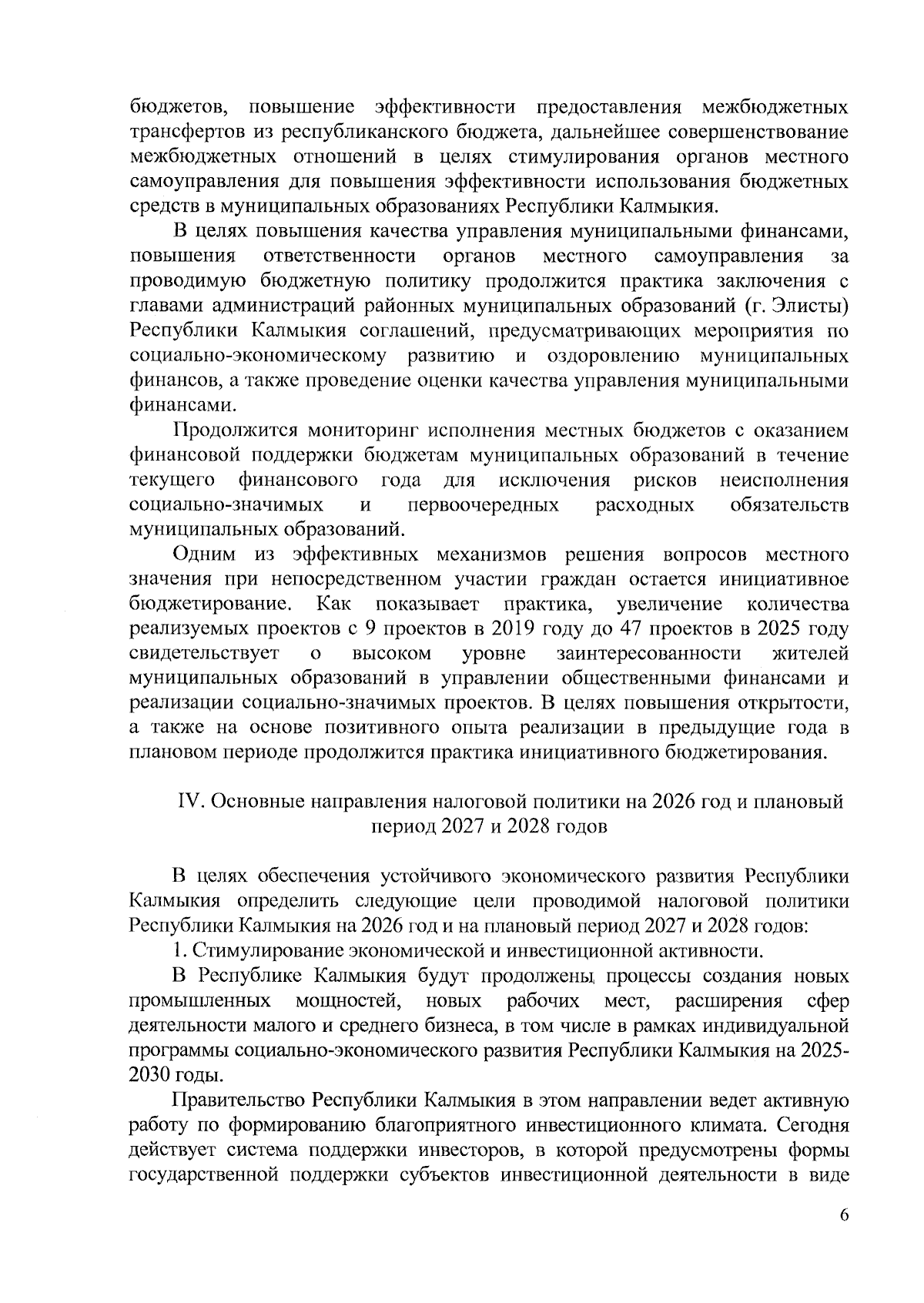 бюджетов, повышение эффективности предоставления межбюджетных трансфертов из республиканского бюджета, дальнейшее совершенствование межбюджетных отношений в целях стимулирования органов местного самоуправления для повышения эффективности использования бюджетных средств в муниципальных образованиях Республики Калмыкия.

В целях повышения качества управления муниципальными финансами, повышения ответственности органов местного самоуправления за проводимую бюджетную политику продолжится практика заключения с главами администраций районных муниципальных образований (г. Элисты) Республики Калмыкия соглашений, предусматривающих мероприятия по социально-экономическому развитию и оздоровлению муниципальных финансов, а также проведение оценки качества управления муниципальными финансами.

Продолжится мониторинг исполнения местных бюджетов с оказанием финансовой поддержки бюджетам муниципальных образований в течение текущего финансового года для исключения рисков неисполнения социально-значимых и первоочередных расходных обязательств муниципальных образований.

Одним из эффективных механизмов решения вопросов местного значения при непосредственном участии граждан остается инициативное бюджетирование. Как показывает практика, увеличение количества реализуемых проектов с 9 проектов в 2019 году до 47 проектов в 2025 году свидетельствует о высоком уровне заинтересованности жителей муниципальных образований в управлении общественными финансами и реализации социально-значимых проектов. В целях повышения открытости, а также на основе позитивного опыта реализации в предыдущие года в плановом периоде продолжится практика инициативного бюджетирования.

IV. Основные направления налоговой политики на 2026 год и плановый период 2027 и 2028 годов

В целях обеспечения устойчивого экономического развития Республики Калмыкия определить следующие цели проводимой налоговой политики Республики Калмыкия на 2026 год и на плановый период 2027 и 2028 годов:

1. Стимулирование экономической и инвестиционной активности.

В Республике Калмыкия будут продолжены процессы создания новых промышленных мощностей, новых рабочих мест, расширения сфер деятельности малого и среднего бизнеса, в том числе в рамках индивидуальной программы социально-экономического развития Республики Калмыкия на 2025-2030 годы.

Правительство Республики Калмыкия в этом направлении ведет активную работу по формированию благоприятного инвестиционного климата. Сегодня действует система поддержки инвесторов, в которой предусмотрены формы государственной поддержки субъектов инвестиционной деятельности в виде

6